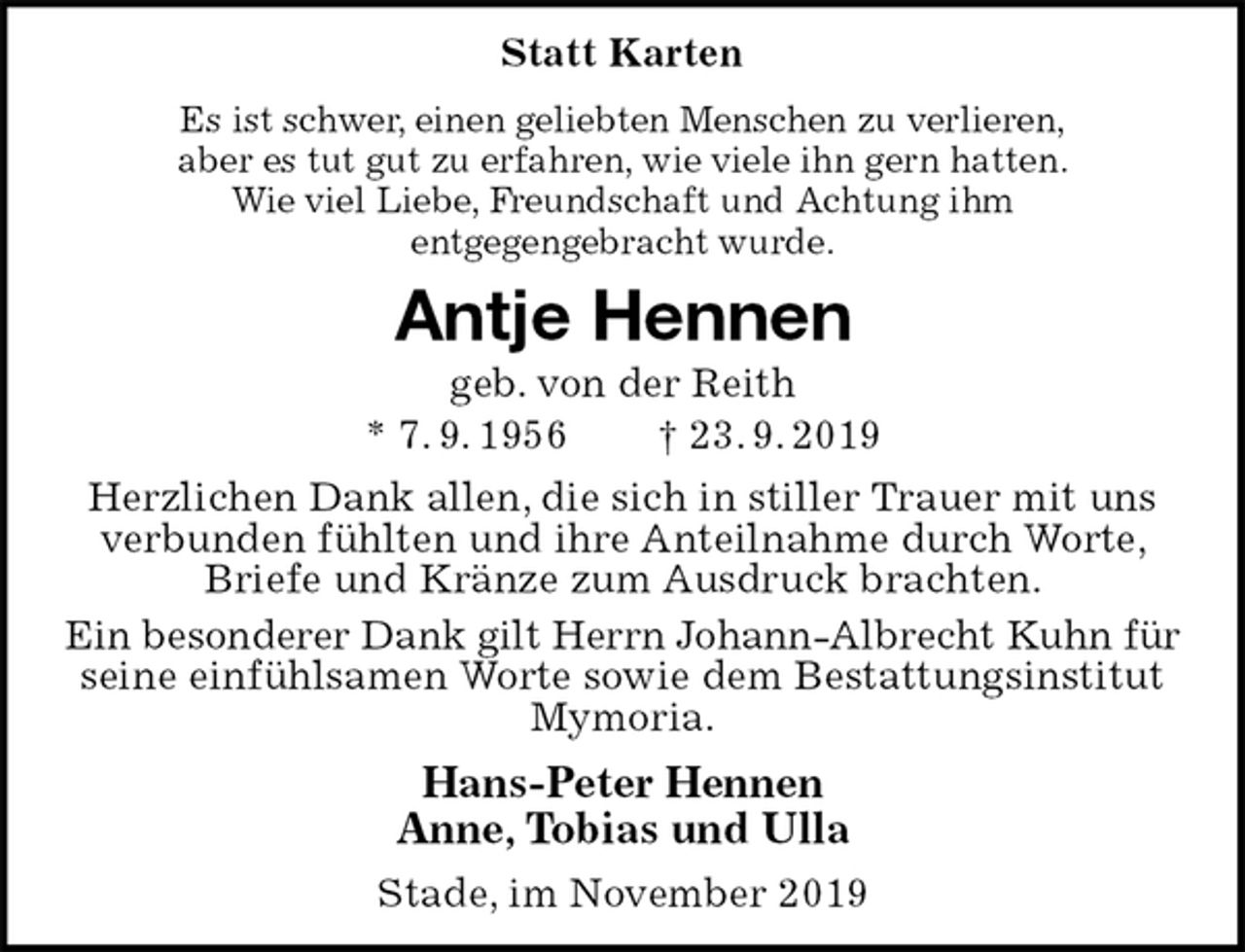 Statt Karten

Es ist schwer, einen geliebten Menschen zu verlieren, aber es tut gut zu erfahren, wie viele ihn gern hatten. Wie viel Liebe, Freundschaft und Achtung ihm entgegengebracht wurde.

Antje Hennen

geb. von der Reith

* 7. 9. 1956 † 23. 9. 2019

Herzlichen Dank allen, die sich in stiller Trauer mit uns verbunden fühlten und ihre Anteilnahme durch Worte, Briefe und Kränze zum Ausdruck brachten.

Ein besonderer Dank gilt Herrn Johann-Albrecht Kuhn für seine einfühlsamen Worte sowie dem Bestattungsinstitut Mymoria.

Hans-Peter Hennen
Anne, Tobias und Ulla

Stade, im November 2019